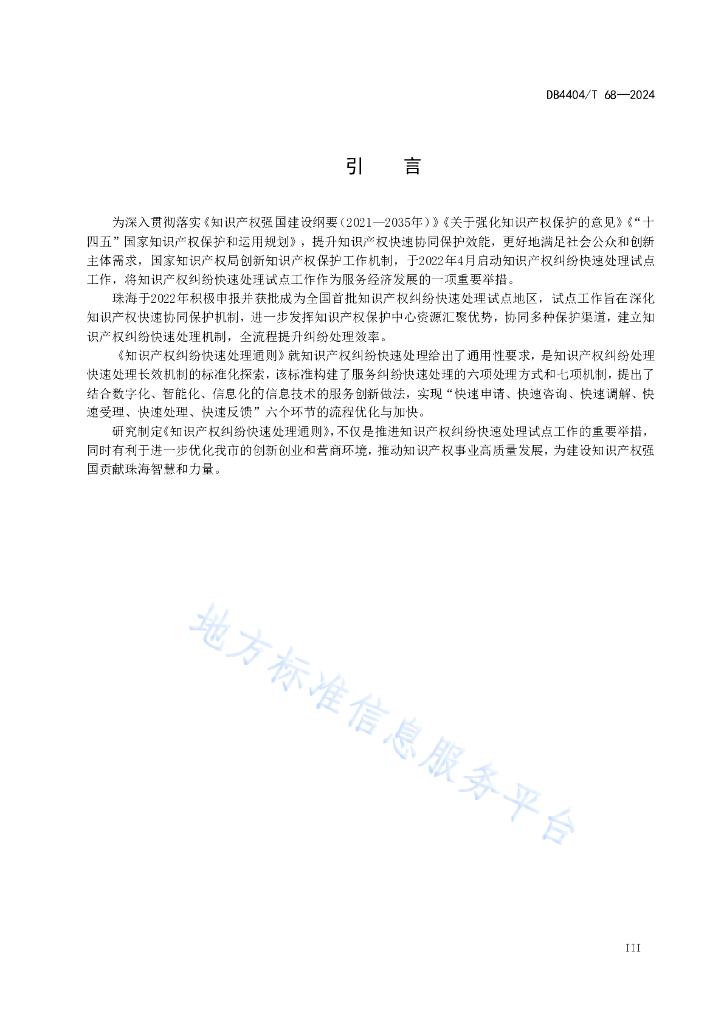 DB4404/T 68—2024

引　言

为深入贯彻落实《知识产权强国建设纲要（2021—2035年）》《关于强化知识产权保护的意见》《“十四五”国家知识产权保护和运用规划》，提升知识产权快速协同保护效能，更好地满足社会公众和创新主体需求，国家知识产权局创新知识产权保护工作机制，于2022年4月启动知识产权纠纷快速处理试点工作，将知识产权纠纷快速处理试点工作作为服务经济发展的一项重要举措。

珠海于2022年积极申报并获批成为全国首批知识产权纠纷快速处理试点地区，试点工作旨在深化知识产权快速协同保护机制，进一步发挥知识产权保护中心资源汇聚优势，协同多种保护渠道，建立知识产权纠纷快速处理机制，全流程提升纠纷处理效率。

《知识产权纠纷快速处理通则》就知识产权纠纷快速处理给出了通用性要求，是知识产权纠纷处理快速处理长效机制的标准化探索，该标准构建了服务纠纷快速处理的六项处理方式和七项机制，提出了结合数字化、智能化、信息化的信息技术的服务创新做法，实现“快速申请、快速咨询、快速调解、快速受理、快速处理、快速反馈”六个环节的流程优化与加快。

研究制定《知识产权纠纷快速处理通则》，不仅是推进知识产权纠纷快速处理试点工作的重要举措，同时有利于进一步优化我市的创新创业和营商环境，推动知识产权事业高质量发展，为建设知识产权强国贡献珠海智慧和力量。

地方标准信息服务平台

III